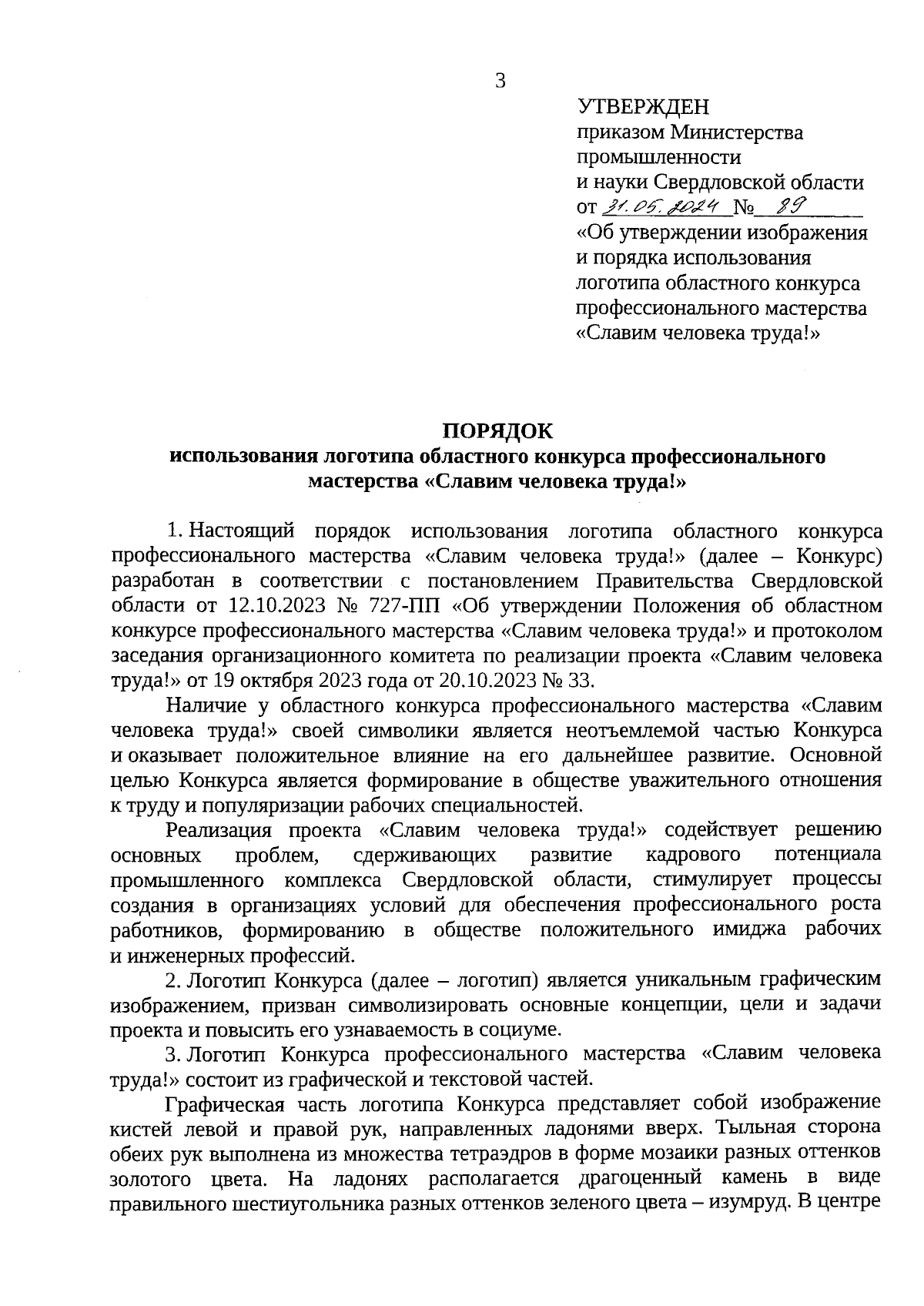 3

УТВЕРЖДЕН
приказом Министерства промышленности и науки Свердловской области
от 31.05.2024 № 89
«Об утверждении изображения и порядка использования логотипа областного конкурса профессионального мастерства «Славим человека труда!»

ПОРЯДОК
использования логотипа областного конкурса профессионального мастерства «Славим человека труда!»

1. Настоящий порядок использования логотипа областного конкурса профессионального мастерства «Славим человека труда!» (далее – Конкурс) разработан в соответствии с постановлением Правительства Свердловской области от 12.10.2023 № 727-ПП «Об утверждении Положения об областном конкурсе профессионального мастерства «Славим человека труда!» и протоколом заседания организационного комитета по реализации проекта «Славим человека труда!» от 19 октября 2023 года от 20.10.2023 № 33.

Наличие у областного конкурса профессионального мастерства «Славим человека труда!» своей символики является неотъемлемой частью Конкурса и оказывает положительное влияние на его дальнейшее развитие. Основной целью Конкурса является формирование в обществе уважительного отношения к труду и популяризации рабочих специальностей.

Реализация проекта «Славим человека труда!» содействует решению основных проблем, сдерживающих развитие кадрового потенциала промышленного комплекса Свердловской области, стимулирует процессы создания в организациях условий для обеспечения профессионального роста работников, формированию в обществе положительного имиджа рабочих и инженерных профессий.

2. Логотип Конкурса (далее – логотип) является уникальным графическим изображением, призван символизировать основные концепции, цели и задачи проекта и повысить его узнаваемость в социуме.

3. Логотип Конкурса профессионального мастерства «Славим человека труда!» состоит из графической и текстовой частей.

Графическая часть логотипа Конкурса представляет собой изображение кистей левой и правой рук, направленных ладонями вверх. Тыльная сторона обеих рук выполнена из множества тетраэдров в форме мозаики разных оттенков золотого цвета. На ладонях располагается драгоценный камень в виде правильного шестиугольника разных оттенков зеленого цвета – изумруд. В центре